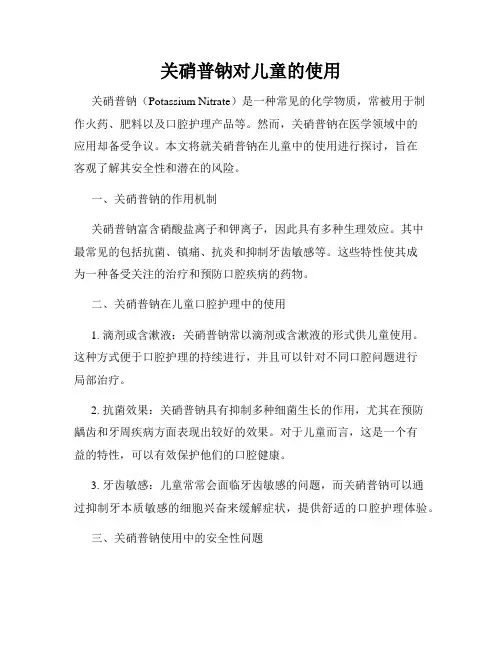 关硝普钠对儿童的使用

关硝普钠（Potassium Nitrate）是一种常见的化学物质，常被用于制作火药、肥料以及口腔护理产品等。然而，关硝普钠在医学领域中的应用却备受争议。本文将就关硝普钠在儿童中的使用进行探讨，旨在客观了解其安全性和潜在的风险。

一、关硝普钠的作用机制

关硝普钠富含硝酸盐离子和钾离子，因此具有多种生理效应。其中最常见的包括抗菌、镇痛、抗炎和抑制牙齿敏感等。这些特性使其成为一种备受关注的治疗和预防口腔疾病的药物。

二、关硝普钠在儿童口腔护理中的使用

1. 滴剂或含漱液：关硝普钠常以滴剂或含漱液的形式供儿童使用。这种方式便于口腔护理的持续进行，并且可以针对不同口腔问题进行局部治疗。

2. 抗菌效果：关硝普钠具有抑制多种细菌生长的作用，尤其在预防龋齿和牙周疾病方面表现出较好的效果。对于儿童而言，这是一个有益的特性，可以有效保护他们的口腔健康。

3. 牙齿敏感：儿童常常会面临牙齿敏感的问题，而关硝普钠可以通过抑制牙本质敏感的细胞兴奋来缓解症状，提供舒适的口腔护理体验。

三、关硝普钠使用中的安全性问题